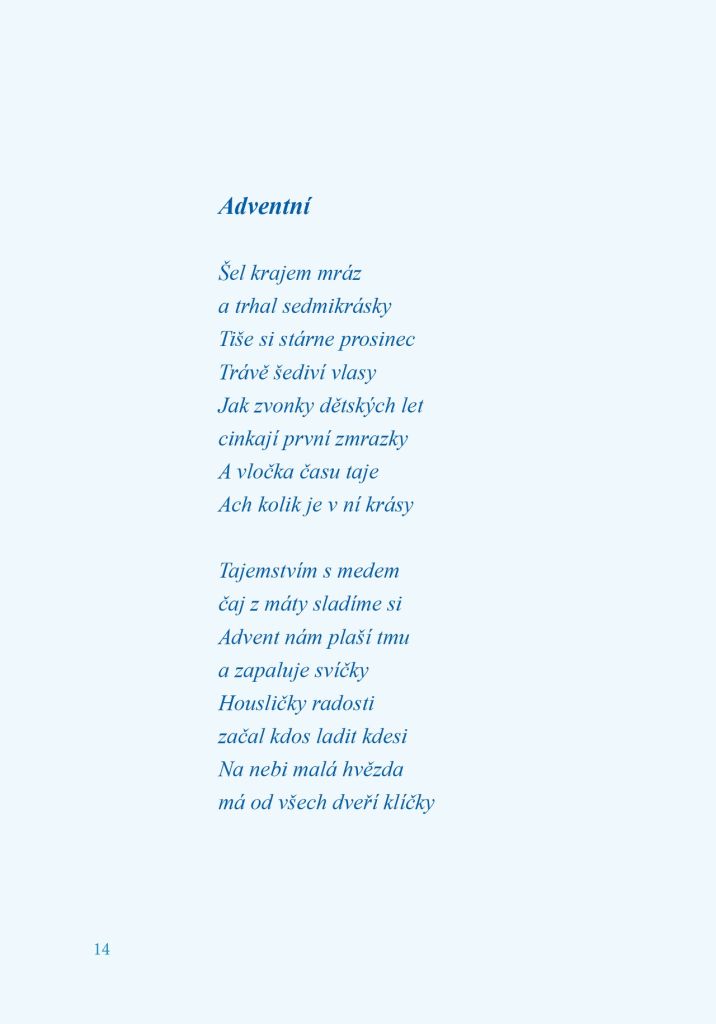 Adventní

Šel krajem mráz
a trhal sedmikrásky
Tiše si stárne prosinec
Trávě šediví vlasy
Jak zvonky dětských let
cinkají první zmrazky
A vločka času taje
Ach kolik je v ní krásy

Tajemstvím s medem
čaj z máty sladíme si
Advent nám plaší tmu
a zapaluje svíčky
Housličky radosti
začal kdos ladit kdesi
Na nebi malá hvězda
má od všech dveří klíčky

14